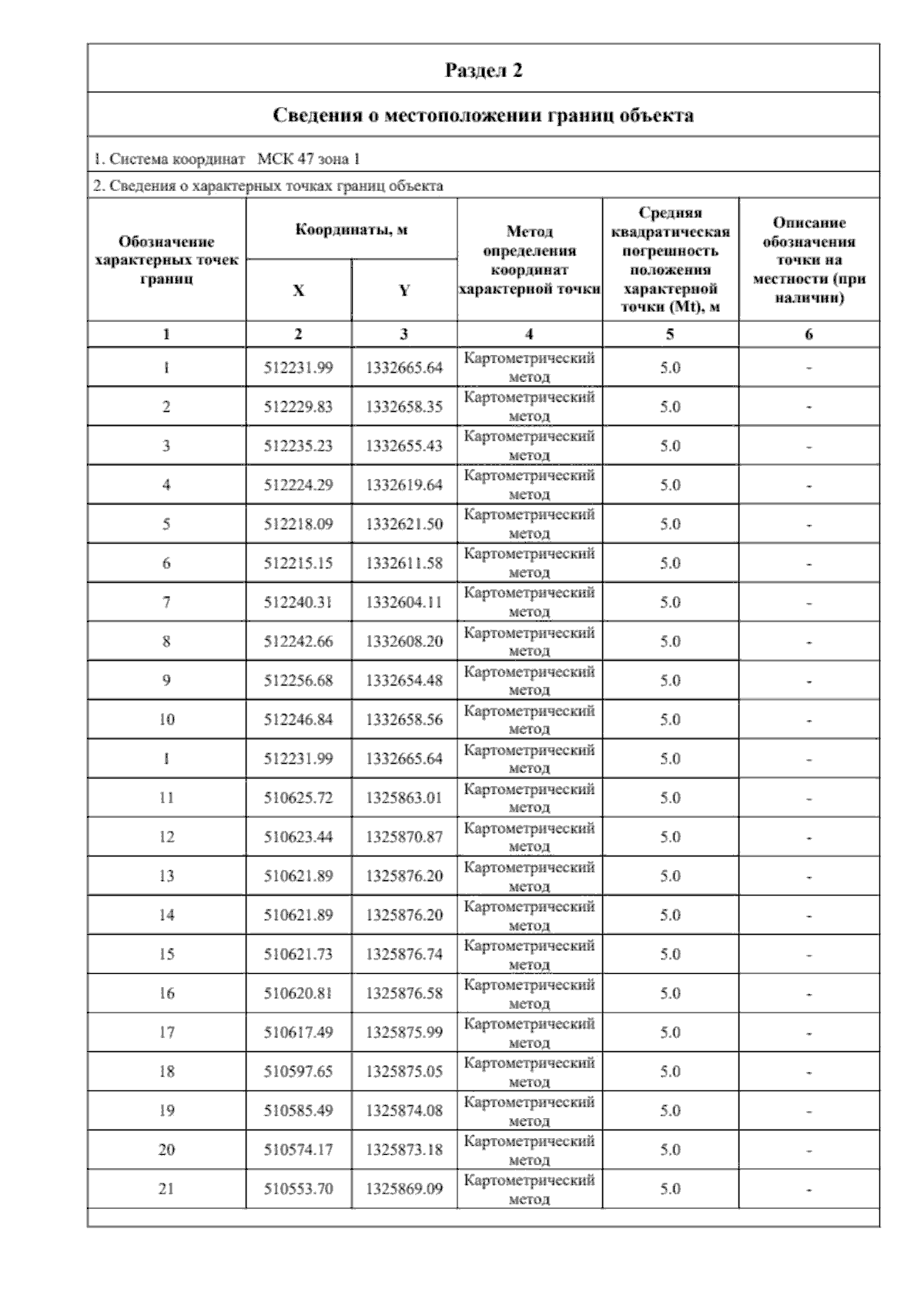 Раздел 2

Сведения о местоположении границ объекта

1. Система координат МСК 47 зона 1

2. Сведения о характерных точках границ объекта

| Обозначение характерных точек границ | Координаты, м X | Координаты, м Y | Метод определения координат характерной точки | Средняя квадратическая погрешность положения характерной точки (Mt), м | Описание обозначения точки на местности (при наличии) |
|---|---|---|---|---|---|
| 1 | 2 | 3 | 4 | 5 | 6 |
| 1 | 512231.99 | 1332665.64 | Картометрический метод | 5.0 | - |
| 2 | 512229.83 | 1332658.35 | Картометрический метод | 5.0 | - |
| 3 | 512235.23 | 1332655.43 | Картометрический метод | 5.0 | - |
| 4 | 512224.29 | 1332619.64 | Картометрический метод | 5.0 | - |
| 5 | 512218.09 | 1332621.50 | Картометрический метод | 5.0 | - |
| 6 | 512215.15 | 1332611.58 | Картометрический метод | 5.0 | - |
| 7 | 512240.31 | 1332604.11 | Картометрический метод | 5.0 | - |
| 8 | 512242.66 | 1332608.20 | Картометрический метод | 5.0 | - |
| 9 | 512256.68 | 1332654.48 | Картометрический метод | 5.0 | - |
| 10 | 512246.84 | 1332658.56 | Картометрический метод | 5.0 | - |
| 1 | 512231.99 | 1332665.64 | Картометрический метод | 5.0 | - |
| 11 | 510625.72 | 1325863.01 | Картометрический метод | 5.0 | - |
| 12 | 510623.44 | 1325870.87 | Картометрический метод | 5.0 | - |
| 13 | 510621.89 | 1325876.20 | Картометрический метод | 5.0 | - |
| 14 | 510621.89 | 1325876.20 | Картометрический метод | 5.0 | - |
| 15 | 510621.73 | 1325876.74 | Картометрический метод | 5.0 | - |
| 16 | 510620.81 | 1325876.58 | Картометрический метод | 5.0 | - |
| 17 | 510617.49 | 1325875.99 | Картометрический метод | 5.0 | - |
| 18 | 510597.65 | 1325875.05 | Картометрический метод | 5.0 | - |
| 19 | 510585.49 | 1325874.08 | Картометрический метод | 5.0 | - |
| 20 | 510574.17 | 1325873.18 | Картометрический метод | 5.0 | - |
| 21 | 510553.70 | 1325869.09 | Картометрический метод | 5.0 | - |